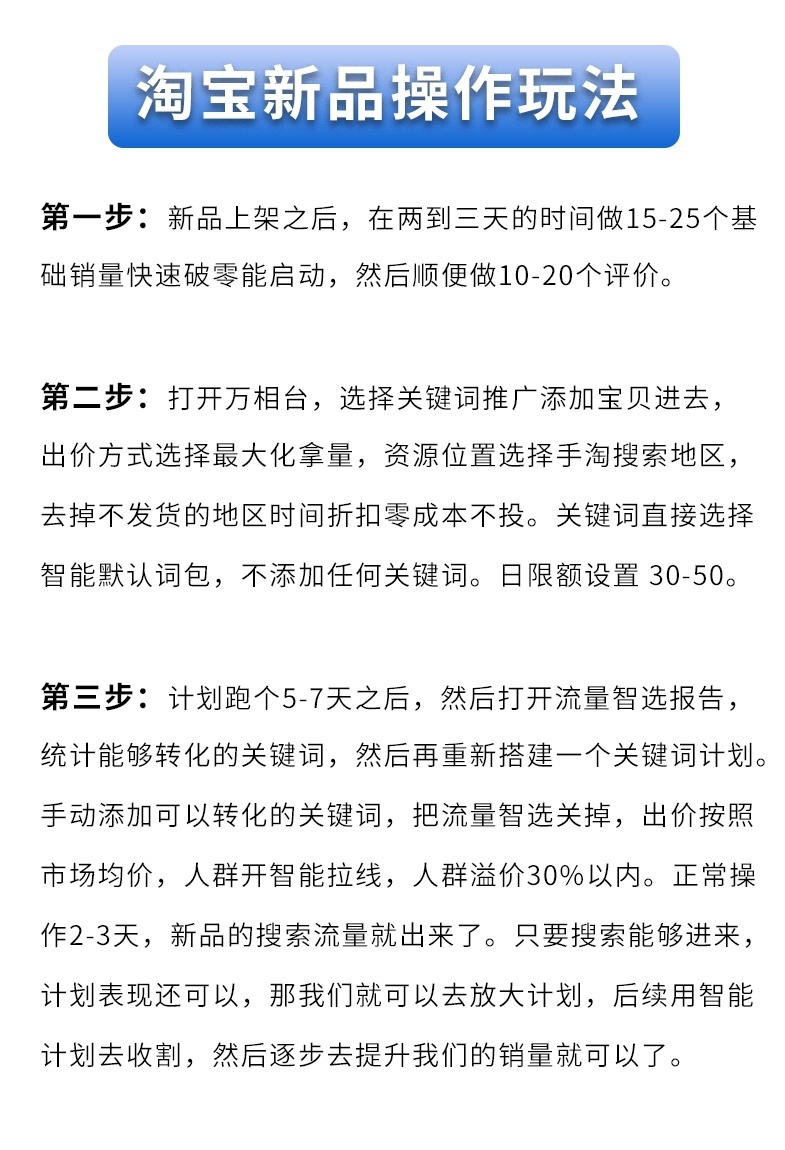 淘宝新品操作玩法

第一步：新品上架之后，在两到三天的时间做15-25个基础销量快速破零能启动，然后顺便做10-20个评价。

第二步：打开万相台，选择关键词推广添加宝贝进去，出价方式选择最大化拿量，资源位置选择手淘搜索地区，去掉不发货的地区时间折扣零成本不投。关键词直接选择智能默认词包，不添加任何关键词。日限额设置 30-50。

第三步：计划跑个5-7天之后，然后打开流量智选报告，统计能够转化的关键词，然后再重新搭建一个关键词计划。手动添加可以转化的关键词，把流量智选关掉，出价按照市场均价，人群开智能拉线，人群溢价30%以内。正常操作2-3天，新品的搜索流量就出来了。只要搜索能够进来，计划表现还可以，那我们就可以去放大计划，后续用智能计划去收割，然后逐步去提升我们的销量就可以了。